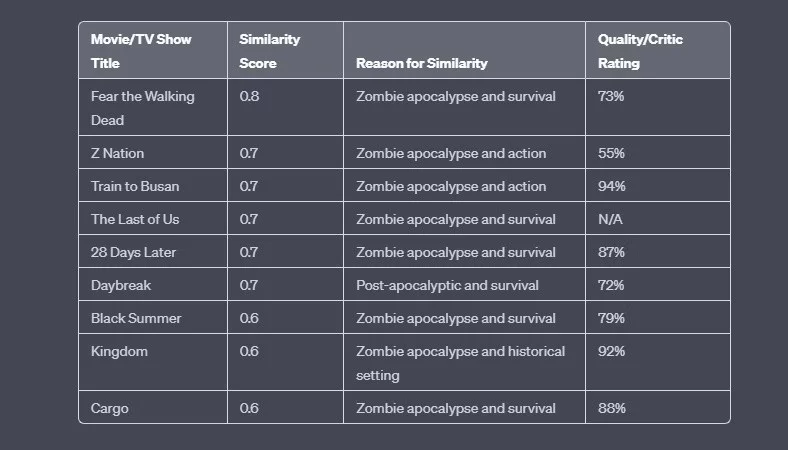 | Movie/TV Show Title | Similarity Score | Reason for Similarity | Quality/Critic Rating |
|---|---|---|---|
| Fear the Walking Dead | 0.8 | Zombie apocalypse and survival | 73% |
| Z Nation | 0.7 | Zombie apocalypse and action | 55% |
| Train to Busan | 0.7 | Zombie apocalypse and action | 94% |
| The Last of Us | 0.7 | Zombie apocalypse and survival | N/A |
| 28 Days Later | 0.7 | Zombie apocalypse and survival | 87% |
| Daybreak | 0.7 | Post-apocalyptic and survival | 72% |
| Black Summer | 0.6 | Zombie apocalypse and survival | 79% |
| Kingdom | 0.6 | Zombie apocalypse and historical setting | 92% |
| Cargo | 0.6 | Zombie apocalypse and survival | 88% |